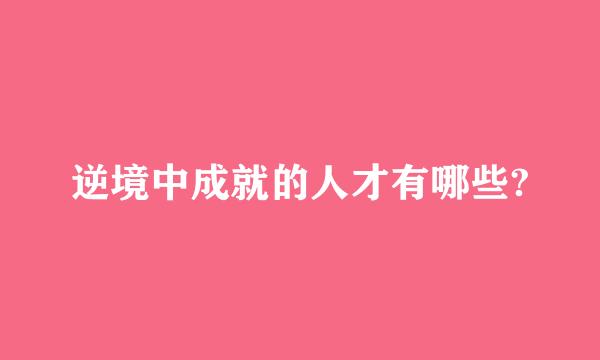 逆境中成就的人才有哪些?